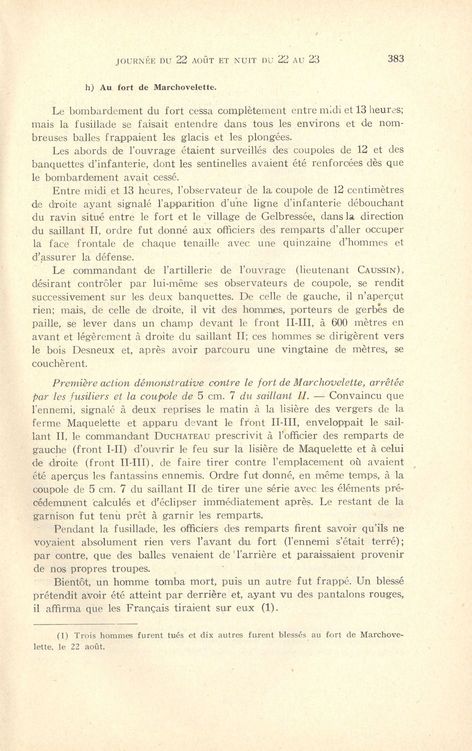 JOURNÉE DU 22 AOÛT ET NUIT DU 22 AU 23 383

h) Au fort de Marchovelette.

Le bombardement du fort cessa complètement entre midi et 13 heures; mais la fusillade se faisait entendre dans tous les environs et de nombreuses balles frappaient les glacis et les plongées.

Les abords de l'ouvrage étaient surveillés des coupoles de 12 et des banquettes d'infanterie, dont les sentinelles avaient été renforcées dès que le bombardement avait cessé.

Entre midi et 13 heures, l'observateur de la coupole de 12 centimètres de droite ayant signalé l'apparition d'une ligne d'infanterie débouchant du ravin situé entre le fort et le village de Gelbressée, dans la direction du saillant II, ordre fut donné aux officiers des remparts d'aller occuper la face frontale de chaque tenaille avec une quinzaine d'hommes et d'assurer la défense.

Le commandant de l'artillerie de l'ouvrage (lieutenant CAUSSIN), désirant contrôler par lui-même ses observateurs de coupole, se rendit successivement sur les deux banquettes. De celle de gauche, il n'aperçut rien; mais, de celle de droite, il vit des hommes, porteurs de gerbes de paille, se lever dans un champ devant le front II-III, à 600 mètres en avant et légèrement à droite du saillant II; ces hommes se dirigèrent vers le bois Desneux et, après avoir parcouru une vingtaine de mètres, se couchèrent.

Première action démonstrative contre le fort de Marchovelette, arrêtée par les fusiliers et la coupole de 5 cm. 7 du saillant II. — Convaincu que l'ennemi, signalé à deux reprises le matin à la lisière des vergers de la ferme Maquelette et apparu devant le front II-III, enveloppait le saillant II, le commandant DUCHATEAU prescrivit à l'officier des remparts de gauche (front I-II) d'ouvrir le feu sur la lisière de Maquelette et à celui de droite (front II-III), de faire tirer contre l'emplacement où avaient été aperçus les fantassins ennemis. Ordre fut donné, en même temps, à la coupole de 5 cm. 7 du saillant II de tirer une série avec les éléments précédemment calculés et d'éclipser immédiatement après. Le restant de la garnison fut tenu prêt à garnir les remparts.

Pendant la fusillade, les officiers des remparts firent savoir qu'ils ne voyaient absolument rien vers l'avant du fort (l'ennemi s'était terré); par contre, que des balles venaient de l'arrière et paraissaient provenir de nos propres troupes.

Bientôt, un homme tomba mort, puis un autre fut frappé. Un blessé prétendit avoir été atteint par derrière et, ayant vu des pantalons rouges, il affirma que les Français tiraient sur eux (1).

(1) Trois hommes furent tués et dix autres furent blessés au fort de Marchovelette, le 22 août.